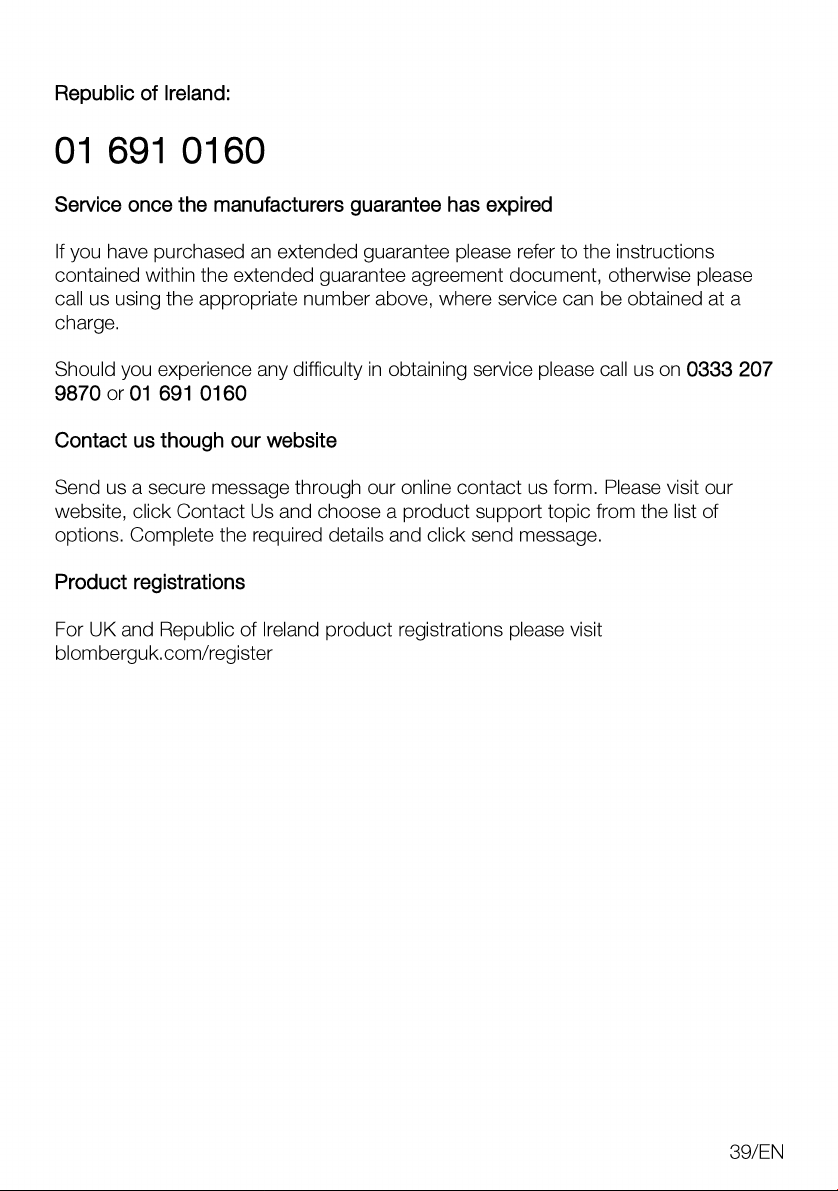 Republic of Ireland:

01 691 0160

Service once the manufacturers guarantee has expired

If you have purchased an extended guarantee please refer to the instructions contained within the extended guarantee agreement document, otherwise please call us using the appropriate number above, where service can be obtained at a charge.

Should you experience any difficulty in obtaining service please call us on 0333 207 9870 or 01 691 0160

Contact us though our website

Send us a secure message through our online contact us form. Please visit our website, click Contact Us and choose a product support topic from the list of options. Complete the required details and click send message.

Product registrations

For UK and Republic of Ireland product registrations please visit blomberguk.com/register

39/EN